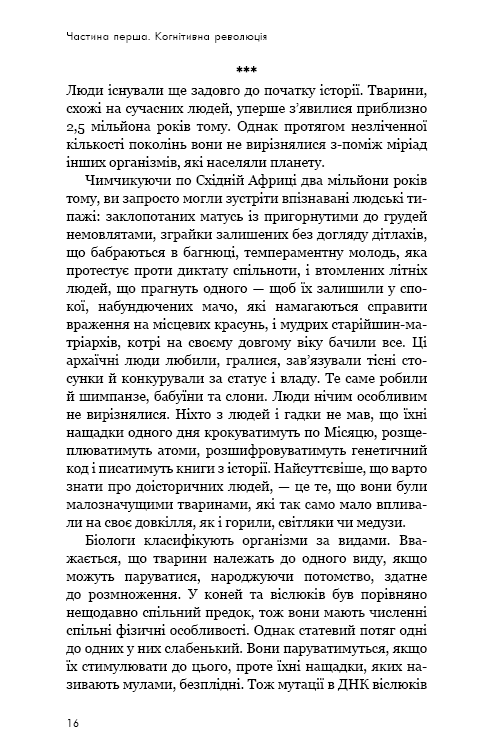 Частина перша. Когнітивна революція

***

Люди існували ще задовго до початку історії. Тварини, схожі на сучасних людей, уперше з'явилися приблизно 2,5 мільйона років тому. Однак протягом незліченної кількості поколінь вони не вирізнялися з-поміж міріад інших організмів, які населяли планету.

Чимчикуючи по Східній Африці два мільйони років тому, ви запросто могли зустріти впізнавані людські типажі: заклопотаних матусь із пригорнутими до грудей немовлятами, зграйки залишених без догляду дітлахів, що бабраються в багнюці, темпераментну молодь, яка протестує проти диктату спільноти, і втомлених літніх людей, що прагнуть одного — щоб їх залишили у спокої, набундючених мачо, які намагаються справити враження на місцевих красунь, і мудрих старійшин-матріархів, котрі на своєму довгому віку бачили все. Ці архаїчні люди любили, гралися, зав'язували тісні стосунки й конкурували за статус і владу. Те саме робили й шимпанзе, бабуїни та слони. Люди нічим особливим не вирізнялися. Ніхто з людей і гадки не мав, що їхні нащадки одного дня крокуватимуть по Місяцю, розщеплюватимуть атоми, розшифровуватимуть генетичний код і писатимуть книги з історії. Найсуттєвіше, що варто знати про доісторичних людей, — це те, що вони були малозначущими тваринами, які так само мало впливали на своє довкілля, як і горили, світляки чи медузи.

Біологи класифікують організми за видами. Вважається, що тварини належать до одного виду, якщо можуть паруватися, народжуючи потомство, здатне до розмноження. У коней та віслюків був порівняно нещодавно спільний предок, тож вони мають численні спільні фізичні особливості. Однак статевий потяг одні до одних у них слабенький. Вони паруватимуться, якщо їх стимулювати до цього, проте їхні нащадки, яких називають мулами, безплідні. Тож мутації в ДНК віслюків

16